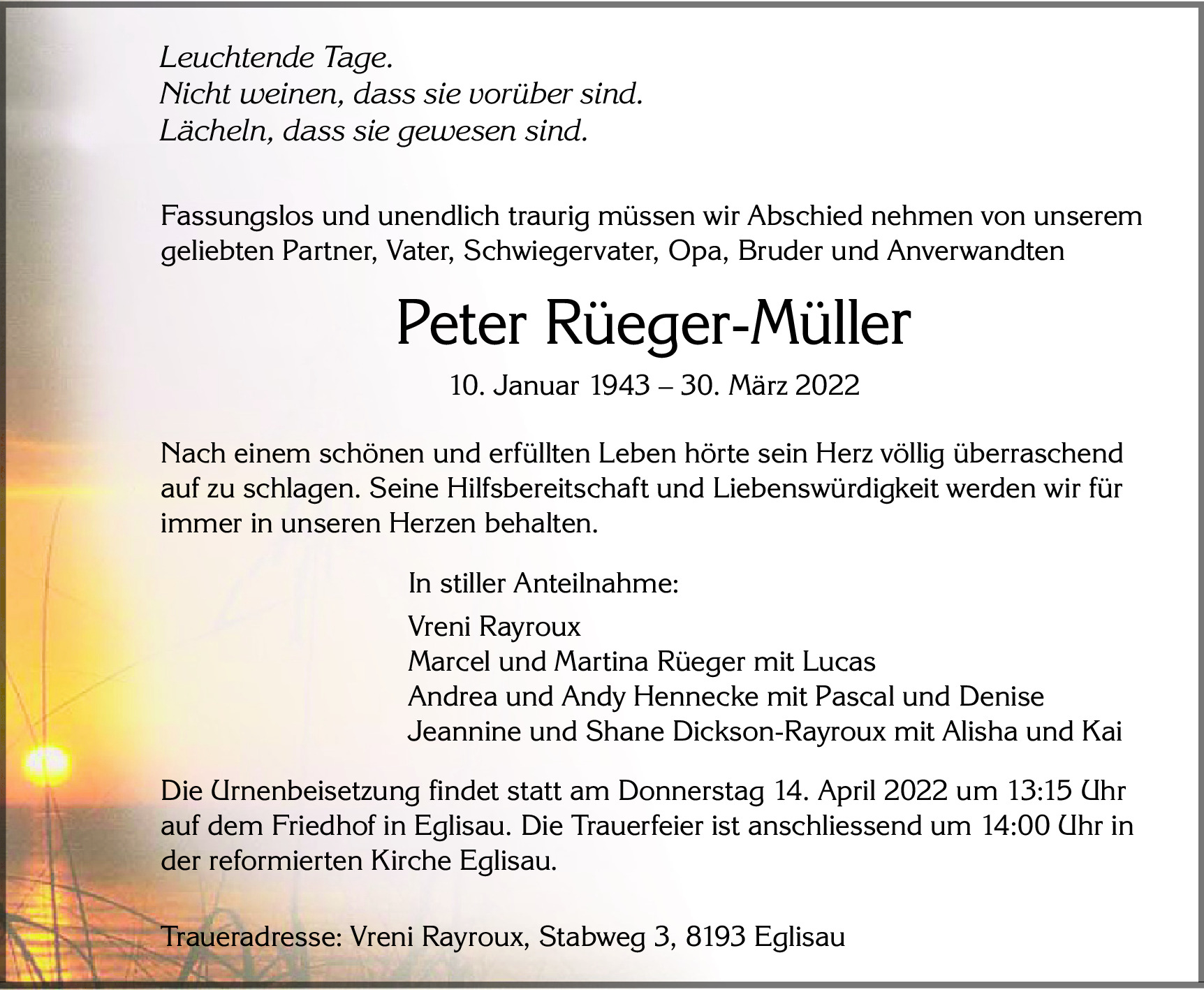 Leuchtende Tage.
Nicht weinen, dass sie vorüber sind.
Lächeln, dass sie gewesen sind.

Fassungslos und unendlich traurig müssen wir Abschied nehmen von unserem geliebten Partner, Vater, Schwiegervater, Opa, Bruder und Anverwandten

Peter Rüeger-Müller

10. Januar 1943 – 30. März 2022

Nach einem schönen und erfüllten Leben hörte sein Herz völlig überraschend auf zu schlagen. Seine Hilfsbereitschaft und Liebenswürdigkeit werden wir für immer in unseren Herzen behalten.

In stiller Anteilnahme:

Vreni Rayroux
Marcel und Martina Rüeger mit Lucas
Andrea und Andy Hennecke mit Pascal und Denise
Jeannine und Shane Dickson-Rayroux mit Alisha und Kai

Die Urnenbeisetzung findet statt am Donnerstag 14. April 2022 um 13:15 Uhr auf dem Friedhof in Eglisau. Die Trauerfeier ist anschliessend um 14:00 Uhr in der reformierten Kirche Eglisau.

Traueradresse: Vreni Rayroux, Stabweg 3, 8193 Eglisau